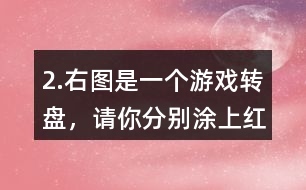 2.右图是一个游戏转盘，请你分别涂上红